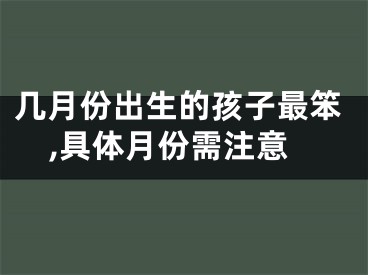 几月份出生的孩子最笨,具体月份需注意